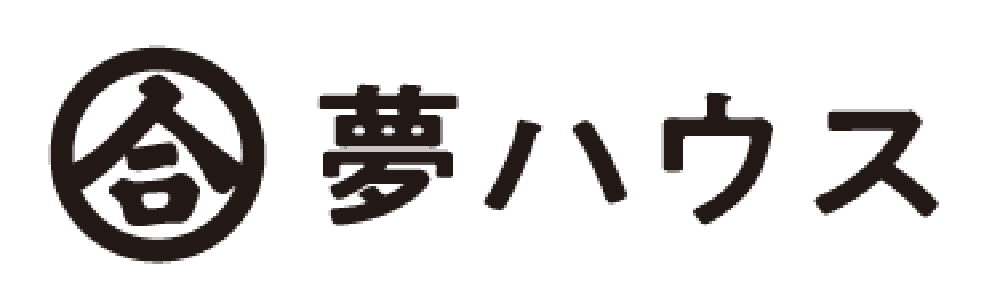 合 夢ハウス